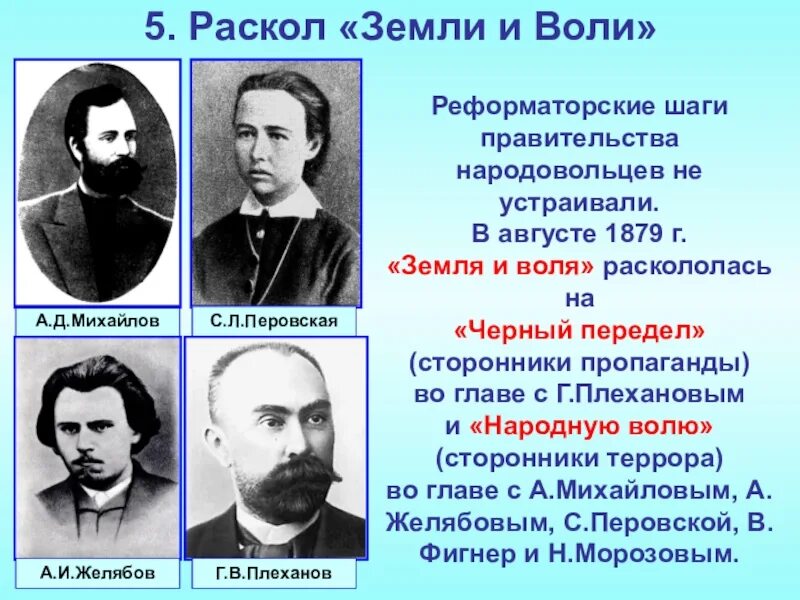 5. Раскол «Земли и Воли»

А.Д.Михайлов

С.Л.Перовская

А.И.Желябов

Г.В.Плеханов

Реформаторские шаги правительства народовольцев не устраивали.
В августе 1879 г.
«Земля и воля» раскололась на
«Черный передел»
(сторонники пропаганды)
во главе с Г.Плехановым
и «Народную волю»
(сторонники террора)
во главе с А.Михайловым, А. Желябовым, С.Перовской, В. Фигнер и Н.Морозовым.